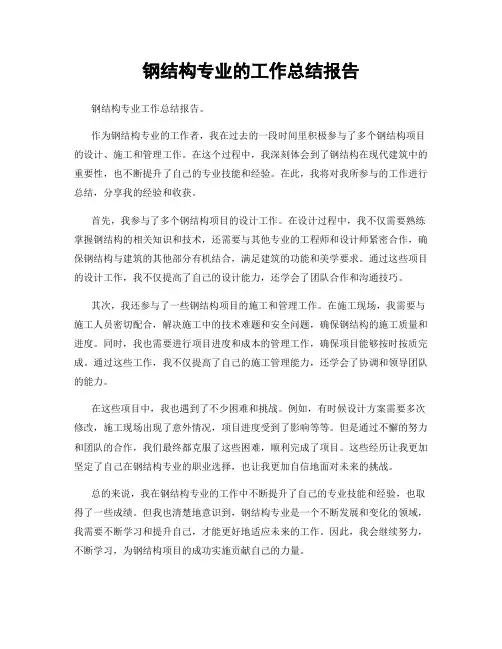 钢结构专业的工作总结报告

钢结构专业工作总结报告。

作为钢结构专业的工作者，我在过去的一段时间里积极参与了多个钢结构项目的设计、施工和管理工作。在这个过程中，我深刻体会到了钢结构在现代建筑中的重要性，也不断提升了自己的专业技能和经验。在此，我将对我所参与的工作进行总结，分享我的经验和收获。

首先，我参与了多个钢结构项目的设计工作。在设计过程中，我不仅需要熟练掌握钢结构的相关知识和技术，还需要与其他专业的工程师和设计师紧密合作，确保钢结构与建筑的其他部分有机结合，满足建筑的功能和美学要求。通过这些项目的设计工作，我不仅提高了自己的设计能力，还学会了团队合作和沟通技巧。

其次，我还参与了一些钢结构项目的施工和管理工作。在施工现场，我需要与施工人员密切配合，解决施工中的技术难题和安全问题，确保钢结构的施工质量和进度。同时，我也需要进行项目进度和成本的管理工作，确保项目能够按时按质完成。通过这些工作，我不仅提高了自己的施工管理能力，还学会了协调和领导团队的能力。

在这些项目中，我也遇到了不少困难和挑战。例如，有时候设计方案需要多次修改，施工现场出现了意外情况，项目进度受到了影响等等。但是通过不懈的努力和团队的合作，我们最终都克服了这些困难，顺利完成了项目。这些经历让我更加坚定了自己在钢结构专业的职业选择，也让我更加自信地面对未来的挑战。

总的来说，我在钢结构专业的工作中不断提升了自己的专业技能和经验，也取得了一些成绩。但我也清楚地意识到，钢结构专业是一个不断发展和变化的领域，我需要不断学习和提升自己，才能更好地适应未来的工作。因此，我会继续努力，不断学习，为钢结构项目的成功实施贡献自己的力量。